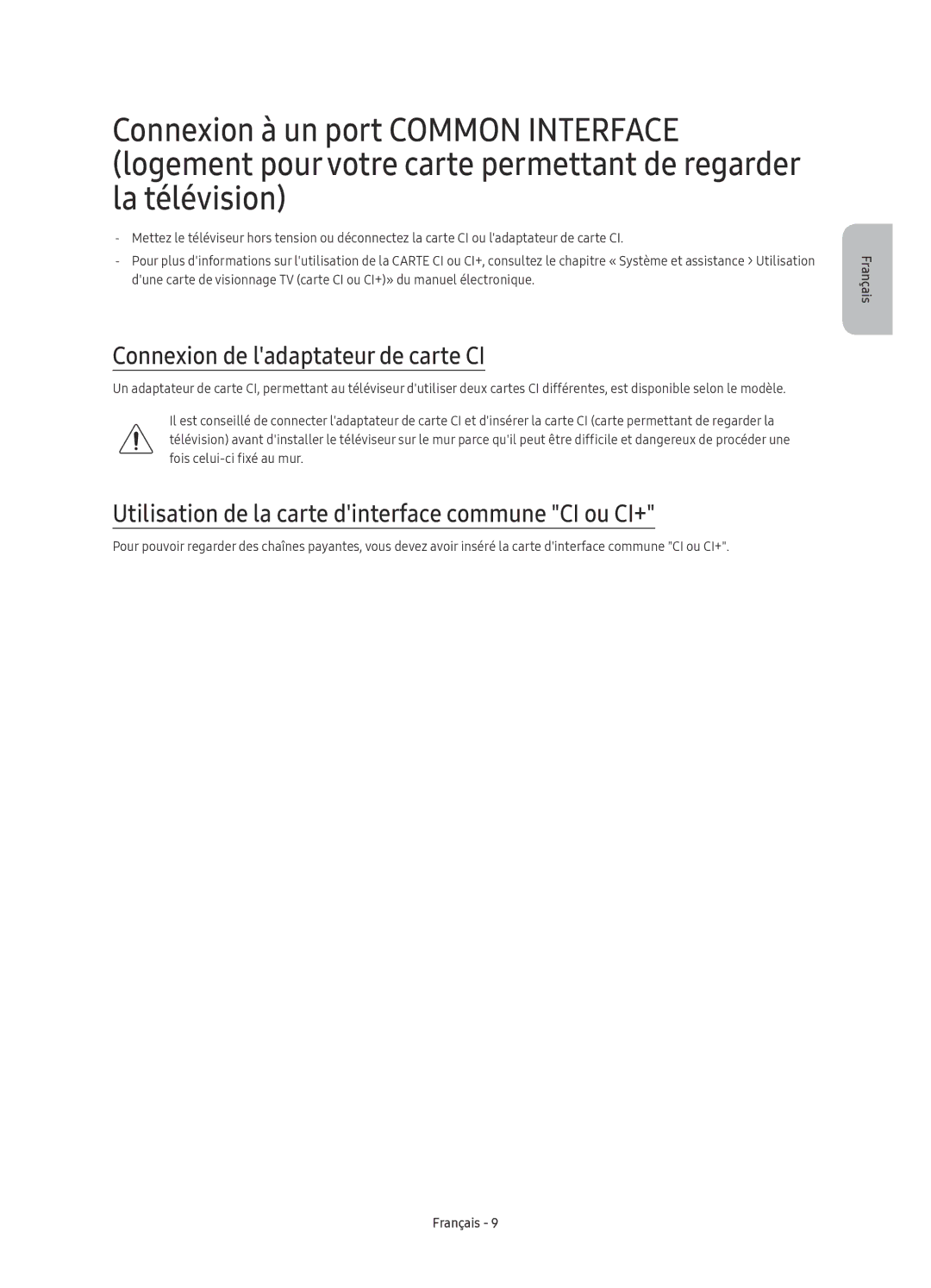 Connexion à un port COMMON INTERFACE (logement pour votre carte permettant de regarder la télévision)

- Mettez le téléviseur hors tension ou déconnectez la carte CI ou l'adaptateur de carte CI.

- Pour plus d'informations sur l'utilisation de la CARTE CI ou CI+, consultez le chapitre « Système et assistance > Utilisation d'une carte de visionnage TV (carte CI ou CI+)» du manuel électronique.

Français

Connexion de l'adaptateur de carte CI

Un adaptateur de carte CI, permettant au téléviseur d'utiliser deux cartes CI différentes, est disponible selon le modèle.

Il est conseillé de connecter l'adaptateur de carte CI et d'insérer la carte CI (carte permettant de regarder la télévision) avant d'installer le téléviseur sur le mur parce qu'il peut être difficile et dangereux de procéder une fois celui-ci fixé au mur.

Utilisation de la carte d'interface commune "CI ou CI+"

Pour pouvoir regarder des chaînes payantes, vous devez avoir inséré la carte d'interface commune "CI ou CI+".

Français - 9